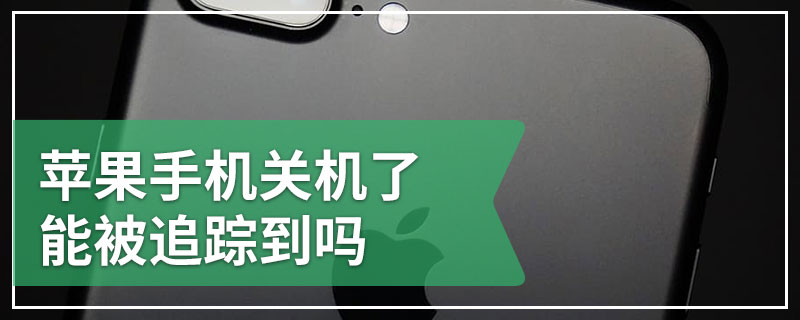 苹果手机关机了
能被追踪到吗